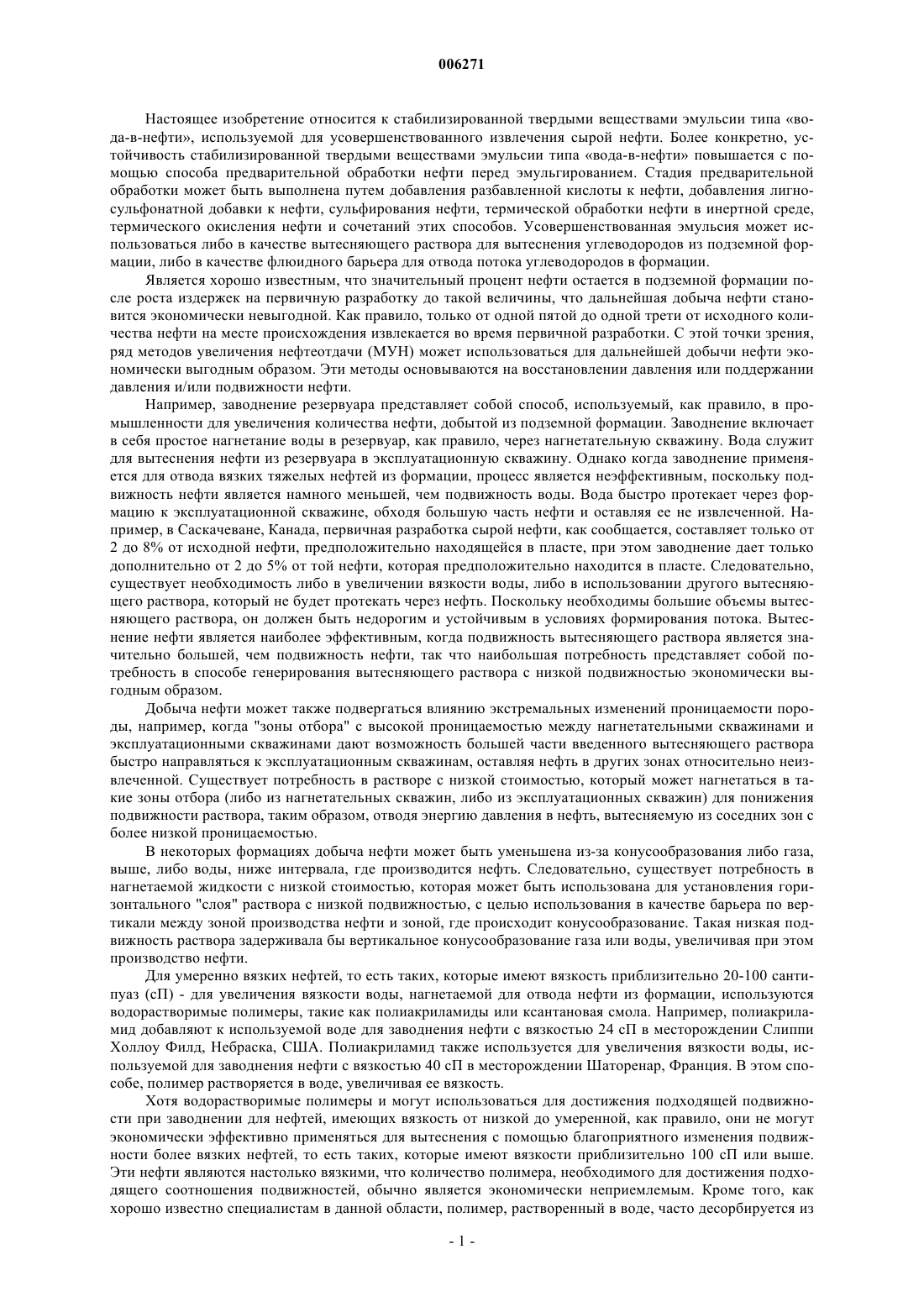 006271

Настоящее изобретение относится к стабилизированной твердыми веществами эмульсии типа «вода-в-нефти», используемой для усовершенствованного извлечения сырой нефти. Более конкретно, устойчивость стабилизированной твердыми веществами эмульсии типа «вода-в-нефти» повышается с помощью способа предварительной обработки нефти перед эмульгированием. Стадия предварительной обработки может быть выполнена путем добавления разбавленной кислоты к нефти, добавления лигносульфонатной добавки к нефти, сульфирования нефти, термической обработки нефти в инертной среде, термического окисления нефти и сочетаний этих способов. Усовершенствованная эмульсия может использоваться либо в качестве вытесняющего раствора для вытеснения углеводородов из подземной формации, либо в качестве флюидного барьера для отвода потока углеводородов в формации.

Является хорошо известным, что значительный процент нефти остается в подземной формации после роста издержек на первичную разработку до такой величины, что дальнейшая добыча нефти становится экономически невыгодной. Как правило, только от одной пятой до одной трети от исходного количества нефти на месте происхождения извлекается во время первичной разработки. С этой точки зрения, ряд методов увеличения нефтеотдачи (МУН) может использоваться для дальнейшей добычи нефти экономически выгодным образом. Эти методы основываются на восстановлении давления или поддержании давления и/или подвижности нефти.

Например, заводнение резервуара представляет собой способ, используемый, как правило, в промышленности для увеличения количества нефти, добытой из подземной формации. Заводнение включает в себя простое нагнетание воды в резервуар, как правило, через нагнетательную скважину. Вода служит для вытеснения нефти из резервуара в эксплуатационную скважину. Однако когда заводнение применяется для отвода вязких тяжелых нефтей из формации, процесс является неэффективным, поскольку подвижность нефти является намного меньшей, чем подвижность воды. Вода быстро протекает через формацию к эксплуатационной скважине, обходя большую часть нефти и оставляя ее не извлеченной. Например, в Саскачеване, Канада, первичная разработка сырой нефти, как сообщается, составляет только от 2 до 8% от исходной нефти, предположительно находящейся в пласте, при этом заводнение дает только дополнительно от 2 до 5% от той нефти, которая предположительно находится в пласте. Следовательно, существует необходимость либо в увеличении вязкости воды, либо в использовании другого вытесняющего раствора, который не будет протекать через нефть. Поскольку необходимы большие объемы вытесняющего раствора, он должен быть недорогим и устойчивым в условиях формирования потока. Вытеснение нефти является наиболее эффективным, когда подвижность вытесняющего раствора является значительно большей, чем подвижность нефти, так что наибольшая потребность представляет собой потребность в способе генерирования вытесняющего раствора с низкой подвижностью экономически выгодным образом.

Добыча нефти может также подвергаться влиянию экстремальных изменений проницаемости породы, например, когда "зоны отбора" с высокой проницаемостью между нагнетательными скважинами и эксплуатационными скважинами дают возможность большей части введенного вытесняющего раствора быстро направляться к эксплуатационным скважинам, оставляя нефть в других зонах относительно неизвлеченной. Существует потребность в растворе с низкой стоимостью, который может нагнетаться в такие зоны отбора (либо из нагнетательных скважин, либо из эксплуатационных скважин) для понижения подвижности раствора, таким образом, отводя энергию давления в нефть, вытесняемую из соседних зон с более низкой проницаемостью.

В некоторых формациях добыча нефти может быть уменьшена из-за конусообразования либо газа, выше, либо воды, ниже интервала, где производится нефть. Следовательно, существует потребность в нагнетаемой жидкости с низкой стоимостью, которая может быть использована для установления горизонтального "слоя" раствора с низкой подвижностью, с целью использования в качестве барьера по вертикали между зоной производства нефти и зоной, где происходит конусообразование. Такая низкая подвижность раствора задерживала бы вертикальное конусообразование газа или воды, увеличивая при этом производство нефти.

Для умеренно вязких нефтей, то есть таких, которые имеют вязкость приблизительно 20-100 сантипуаз (сП) - для увеличения вязкости воды, нагнетаемой для отвода нефти из формации, используются водорастворимые полимеры, такие как полиакриламиды или ксантановая смола. Например, полиакриламид добавляют к используемой воде для заводнения нефти с вязкостью 24 сП в месторождении Слиппи Холлоу Филд, Небраска, США. Полиакриламид также используется для увеличения вязкости воды, используемой для заводнения нефти с вязкостью 40 сП в месторождении Шаторенар, Франция. В этом способе, полимер растворяется в воде, увеличивая ее вязкость.

Хотя водорастворимые полимеры и могут использоваться для достижения подходящей подвижности при заводнении для нефтей, имеющих вязкость от низкой до умеренной, как правило, они не могут экономически эффективно применяться для вытеснения с помощью благоприятного изменения подвижности более вязких нефтей, то есть таких, которые имеют вязкости приблизительно 100 сП или выше. Эти нефти являются настолько вязкими, что количество полимера, необходимого для достижения подходящего соотношения подвижностей, обычно является экономически неприемлемым. Кроме того, как хорошо известно специалистам в данной области, полимер, растворенный в воде, часто десорбируется из

- 1 -